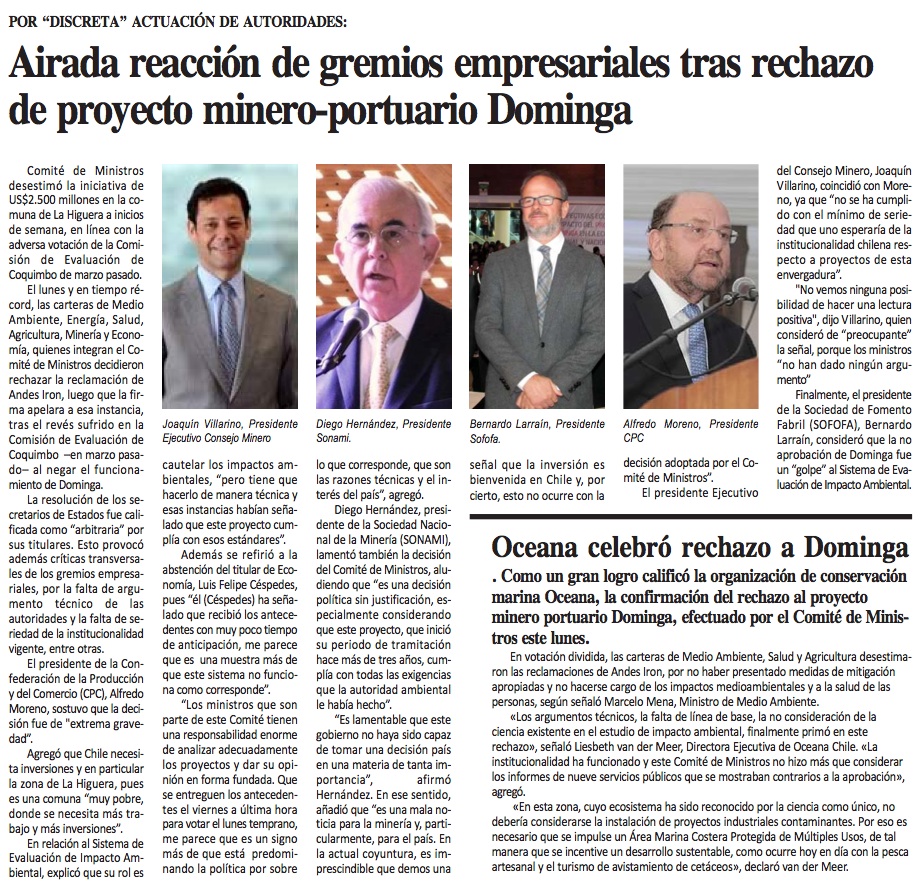 POR "DISCRETA" ACTUACIÓN DE AUTORIDADES:

Airada reacción de gremios empresariales tras rechazo de proyecto minero-portuario Dominga

Comité de Ministros desestimó la iniciativa de US$2.500 millones en la comuna de La Higuera a inicios de semana, en línea con la adversa votación de la Comisión de Evaluación de Coquimbo de marzo pasado.

El lunes y en tiempo récord, las carteras de Medio Ambiente, Energía, Salud, Agricultura, Minería y Economía, quienes integran el Comité de Ministros decidieron rechazar la reclamación de Andes Iron, luego que la firma apelara a esa instancia, tras el revés sufrido en la Comisión de Evaluación de Coquimbo –en marzo pasado– al negar el funcionamiento de Dominga.

La resolución de los secretarios de Estados fue calificada como "arbitraria" por sus titulares. Esto provocó además críticas transversales de los gremios empresariales, por la falta de argumento técnico de las autoridades y la falta de seriedad de la institucionalidad vigente, entre otras.

El presidente de la Confederación de la Producción y del Comercio (CPC), Alfredo Moreno, sostuvo que la decisión fue de "extrema gravedad".

Agregó que Chile necesita inversiones y en particular la zona de La Higuera, pues es una comuna "muy pobre, donde se necesita más trabajo y más inversiones".

En relación al Sistema de Evaluación de Impacto Ambiental, explicó que su rol es

Joaquín Villarino, Presidente Ejecutivo Consejo Minero

cautelar los impactos ambientales, "pero tiene que hacerlo de manera técnica y esas instancias habían señalado que este proyecto cumplía con esos estándares".

Además se refirió a la abstención del titular de Economía, Luis Felipe Céspedes, pues "él (Céspedes) ha señalado que recibió los antecedentes con muy poco tiempo de anticipación, me parece que es una muestra más de que este sistema no funciona como corresponde".

"Los ministros que son parte de este Comité tienen una responsabilidad enorme de analizar adecuadamente los proyectos y dar su opinión en forma fundada. Que se entreguen los antecedentes el viernes a última hora para votar el lunes temprano, me parece que es un signo más de que está predominando la política por sobre

Diego Hernández, Presidente Sonami.

lo que corresponde, que son las razones técnicas y el interés del país", agregó.

Diego Hernández, presidente de la Sociedad Nacional de la Minería (SONAMI), lamentó también la decisión del Comité de Ministros, aludiendo que "es una decisión política sin justificación, especialmente considerando que este proyecto, que inició su periodo de tramitación hace más de tres años, cumplía con todas las exigencias que la autoridad ambiental le había hecho".

"Es lamentable que este gobierno no haya sido capaz de tomar una decisión país en una materia de tanta importancia", afirmó Hernández. En ese sentido, añadió que "es una mala noticia para la minería y, particularmente, para el país. En la actual coyuntura, es imprescindible que demos una

Bernardo Larraín, Presidente Sofofa.

señal que la inversión es bienvenida en Chile y, por cierto, esto no ocurre con la

Alfredo Moreno, Presidente CPC

decisión adoptada por el Comité de Ministros".

El presidente Ejecutivo del Consejo Minero, Joaquín Villarino, coincidió con Moreno, ya que "no se ha cumplido con el mínimo de seriedad que uno esperaría de la institucionalidad chilena respecto a proyectos de esta envergadura".

"No vemos ninguna posibilidad de hacer una lectura positiva", dijo Villarino, quien consideró de "preocupante" la señal, porque los ministros "no han dado ningún argumento"

Finalmente, el presidente de la Sociedad de Fomento Fabril (SOFOFA), Bernardo Larraín, consideró que la no aprobación de Dominga fue un "golpe" al Sistema de Evaluación de Impacto Ambiental.

Oceana celebró rechazo a Dominga

. Como un gran logro calificó la organización de conservación marina Oceana, la confirmación del rechazo al proyecto minero portuario Dominga, efectuado por el Comité de Ministros este lunes.

En votación dividida, las carteras de Medio Ambiente, Salud y Agricultura desestimaron las reclamaciones de Andes Iron, por no haber presentado medidas de mitigación apropiadas y no hacerse cargo de los impactos medioambientales y a la salud de las personas, según señaló Marcelo Mena, Ministro de Medio Ambiente.

«Los argumentos técnicos, la falta de línea de base, la no consideración de la ciencia existente en el estudio de impacto ambiental, finalmente primó en este rechazo», señaló Liesbeth van der Meer, Directora Ejecutiva de Oceana Chile. «La institucionalidad ha funcionado y este Comité de Ministros no hizo más que considerar los informes de nueve servicios públicos que se mostraban contrarios a la aprobación», agregó.

«En esta zona, cuyo ecosistema ha sido reconocido por la ciencia como único, no debería considerarse la instalación de proyectos industriales contaminantes. Por eso es necesario que se impulse un Área Marina Costera Protegida de Múltiples Usos, de tal manera que se incentive un desarrollo sustentable, como ocurre hoy en día con la pesca artesanal y el turismo de avistamiento de cetáceos», declaró van der Meer.